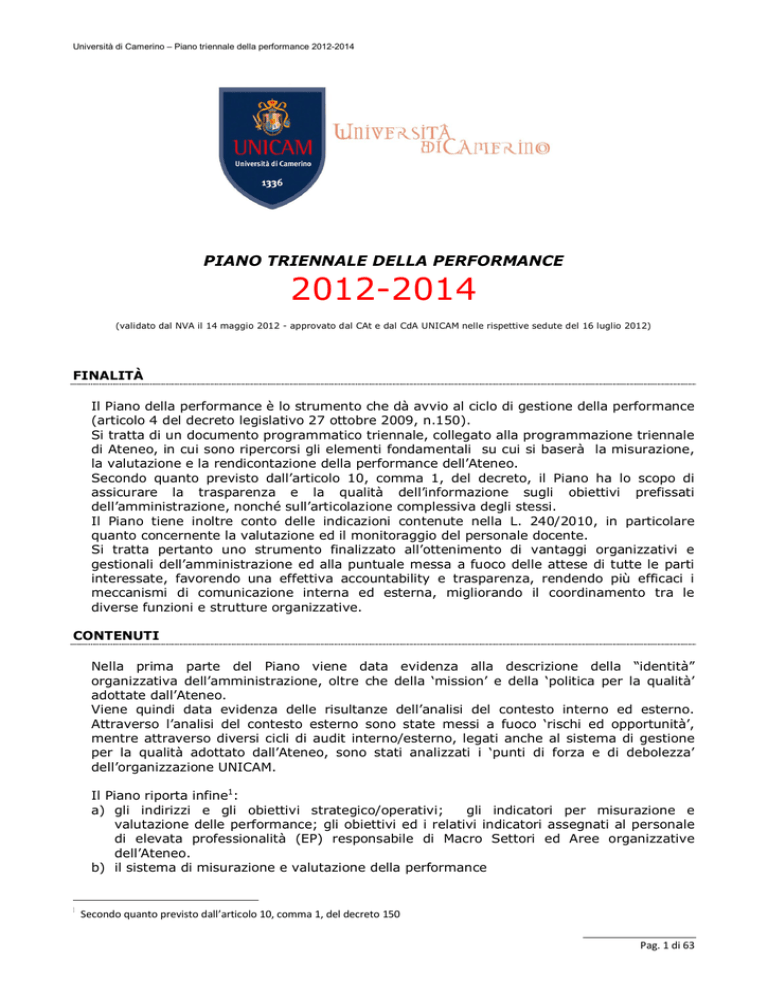 Università di Camerino – Piano triennale della performance 2012-2014

UNICAM
Università di Camerino
1336

Università di Camerino

PIANO TRIENNALE DELLA PERFORMANCE
2012-2014

(validato dal NVA il 14 maggio 2012 - approvato dal CAt e dal CdA UNICAM nelle rispettive sedute del 16 luglio 2012)

FINALITÀ

Il Piano della performance è lo strumento che dà avvio al ciclo di gestione della performance (articolo 4 del decreto legislativo 27 ottobre 2009, n.150).
Si tratta di un documento programmatico triennale, collegato alla programmazione triennale di Ateneo, in cui sono ripercorsi gli elementi fondamentali su cui si baserà la misurazione, la valutazione e la rendicontazione della performance dell'Ateneo.
Secondo quanto previsto dall'articolo 10, comma 1, del decreto, il Piano ha lo scopo di assicurare la trasparenza e la qualità dell'informazione sugli obiettivi prefissati dell'amministrazione, nonché sull'articolazione complessiva degli stessi.
Il Piano tiene inoltre conto delle indicazioni contenute nella L. 240/2010, in particolare quanto concernente la valutazione ed il monitoraggio del personale docente.
Si tratta pertanto uno strumento finalizzato all'ottenimento di vantaggi organizzativi e gestionali dell'amministrazione ed alla puntuale messa a fuoco delle attese di tutte le parti interessate, favorendo una effettiva accountability e trasparenza, rendendo più efficaci i meccanismi di comunicazione interna ed esterna, migliorando il coordinamento tra le diverse funzioni e strutture organizzative.

CONTENUTI

Nella prima parte del Piano viene data evidenza alla descrizione della "identità" organizzativa dell'amministrazione, oltre che della 'mission' e della 'politica per la qualità' adottate dall'Ateneo.
Viene quindi data evidenza delle risultanze dell'analisi del contesto interno ed esterno. Attraverso l'analisi del contesto esterno sono state messi a fuoco 'rischi ed opportunità', mentre attraverso diversi cicli di audit interno/esterno, legati anche al sistema di gestione per la qualità adottato dall'Ateneo, sono stati analizzati i 'punti di forza e di debolezza' dell'organizzazione UNICAM.

Il Piano riporta infine$^1$:
a) gli indirizzi e gli obiettivi strategico/operativi; gli indicatori per misurazione e valutazione delle performance; gli obiettivi ed i relativi indicatori assegnati al personale di elevata professionalità (EP) responsabile di Macro Settori ed Aree organizzative dell'Ateneo.
b) il sistema di misurazione e valutazione della performance

$^1$ Secondo quanto previsto dall'articolo 10, comma 1, del decreto 150

Pag. 1 di 63